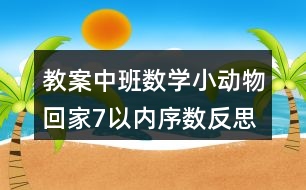 教案中班数学小动物回家7以内序数反思